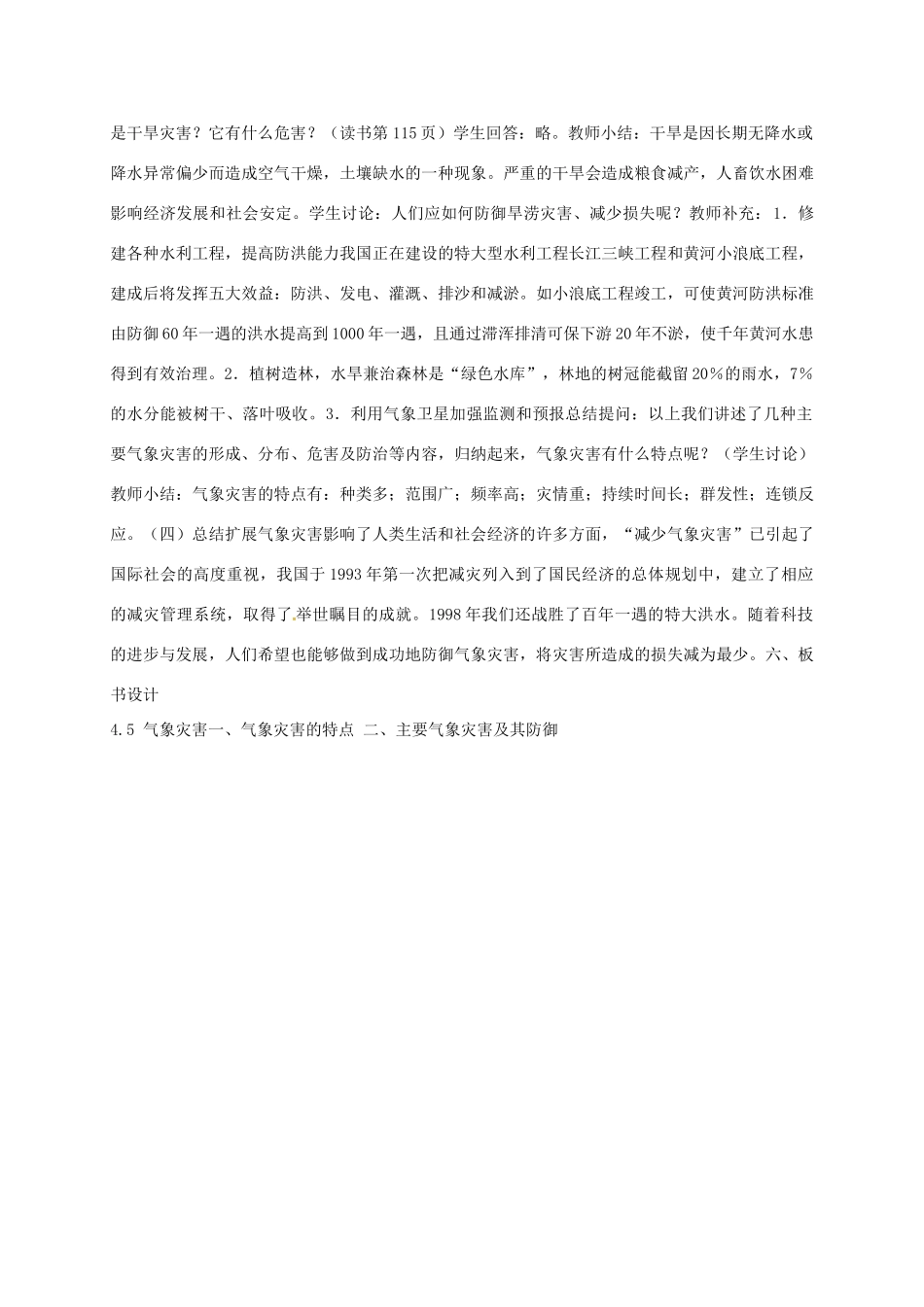 是干旱灾害？它有什么危害？（读书第115页）学生回答：略。教师小结：干旱是因长期无降水或降水异常偏少而造成空气干燥，土壤缺水的一种现象。严重的干旱会造成粮食减产，人畜饮水困难影响经济发展和社会安定。学生讨论：人们应如何防御旱涝灾害、减少损失呢？教师补充：1．修建各种水利工程，提高防洪能力我国正在建设的特大型水利工程长江三峡工程和黄河小浪底工程，建成后将发挥五大效益：防洪、发电、灌溉、排沙和减淤。如小浪底工程竣工，可使黄河防洪标准由防御60年一遇的洪水提高到1000年一遇，且通过滞浑排清可保下游20年不淤，使千年黄河水患得到有效治理。2．植树造林，水旱兼治森林是“绿色水库”，林地的树冠能截留20%的雨水，7%的水分能被树干、落叶吸收。3．利用气象卫星加强监测和预报总结提问：以上我们讲述了几种主要气象灾害的形成、分布、危害及防治等内容，归纳起来，气象灾害有什么特点呢？（学生讨论）教师小结：气象灾害的特点有：种类多；范围广；频率高；灾情重；持续时间长；群发性；连锁反应。（四）总结扩展气象灾害影响了人类生活和社会经济的许多方面，“减少气象灾害”已引起了国际社会的高度重视，我国于1993年第一次把减灾列入到了国民经济的总体规划中，建立了相应的减灾管理系统，取得了举世瞩目的成就。1998年我们还战胜了百年一遇的特大洪水。随着科技的进步与发展，人们希望也能够做到成功地防御气象灾害，将灾害所造成的损失减为最少。六、板书设计
4.5 气象灾害一、气象灾害的特点 二、主要气象灾害及其防御